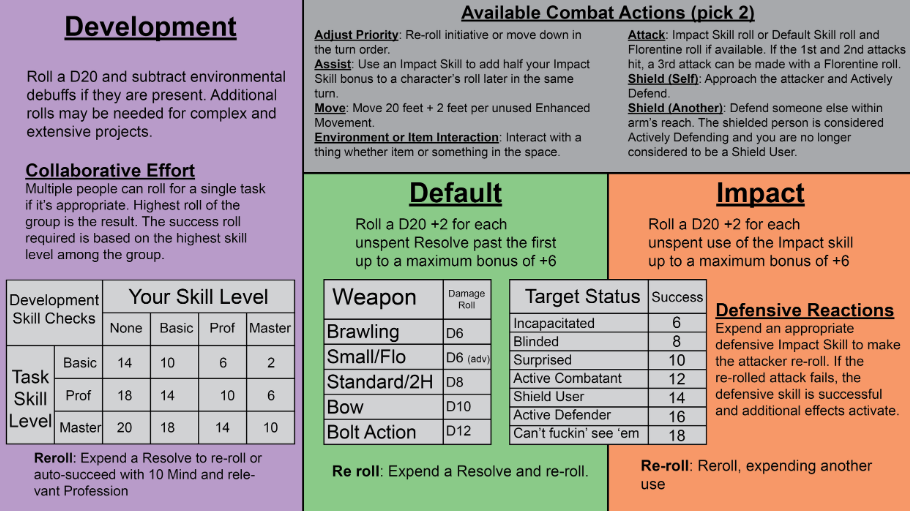 Development

Roll a D20 and subtract environmental debuffs if they are present. Additional rolls may be needed for complex and extensive projects.

Collaborative Effort
Multiple people can roll for a single task if it's appropriate. Highest roll of the group is the result. The success roll required is based on the highest skill level among the group.

| Development Skill Checks | | Your Skill Level | | | |
|---|---|---|---|---|---|
| | | None | Basic | Prof | Master |
| Task Skill Level | Basic | 14 | 10 | 6 | 2 |
| | Prof | 18 | 14 | 10 | 6 |
| | Master | 20 | 18 | 14 | 10 |

Reroll: Expend a Resolve to re-roll or auto-succeed with 10 Mind and relevant Profession

Available Combat Actions (pick 2)

Adjust Priority: Re-roll initiative or move down in the turn order.
Assist: Use an Impact Skill to add half your Impact Skill bonus to a character's roll later in the same turn.
Move: Move 20 feet + 2 feet per unused Enhanced Movement.
Environment or Item Interaction: Interact with a thing whether item or something in the space.

Attack: Impact Skill roll or Default Skill roll and Florentine roll if available. If the 1st and 2nd attacks hit, a 3rd attack can be made with a Florentine roll.
Shield (Self): Approach the attacker and Actively Defend.
Shield (Another): Defend someone else within arm's reach. The shielded person is considered Actively Defending and you are no longer considered to be a Shield User.

Default

Roll a D20 +2 for each unspent Resolve past the first up to a maximum bonus of +6

| Weapon | Damage Roll |
|---|---|
| Brawling | D6 |
| Small/Flo | D6 (adv) |
| Standard/2H | D8 |
| Bow | D10 |
| Bolt Action | D12 |

| Target Status | Success |
|---|---|
| Incapacitated | 6 |
| Blinded | 8 |
| Surprised | 10 |
| Active Combatant | 12 |
| Shield User | 14 |
| Active Defender | 16 |
| Can't fuckin' see 'em | 18 |

Re roll: Expend a Resolve and re-roll.

Impact

Roll a D20 +2 for each unspent use of the Impact skill up to a maximum bonus of +6

Defensive Reactions
Expend an appropriate defensive Impact Skill to make the attacker re-roll. If the re-rolled attack fails, the defensive skill is successful and additional effects activate.

Re-roll: Reroll, expending another use